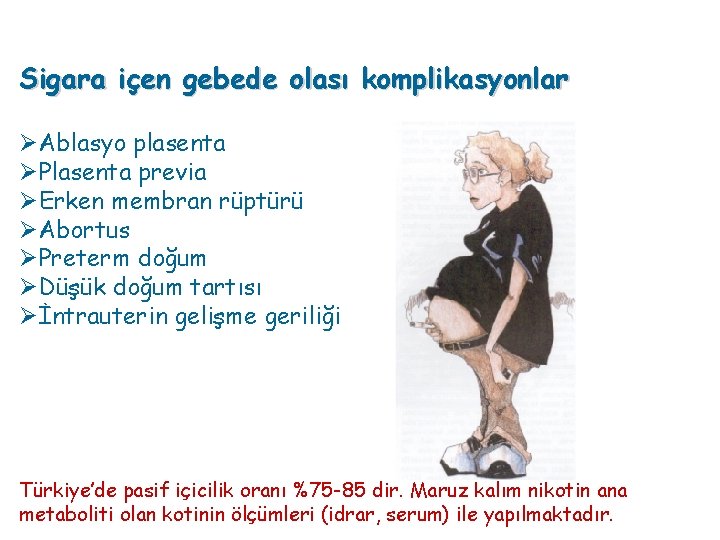 Sigara içen gebede olası komplikasyonlar

➢Ablasyo plasenta
➢Plasenta previa
➢Erken membran rüptürü
➢Abortus
➢Preterm doğum
➢Düşük doğum tartısı
➢İntrauterin gelişme geriliği

Türkiye'de pasif içicilik oranı %75-85 dir. Maruz kalım nikotin ana metaboliti olan kotinin ölçümleri (idrar, serum) ile yapılmaktadır.